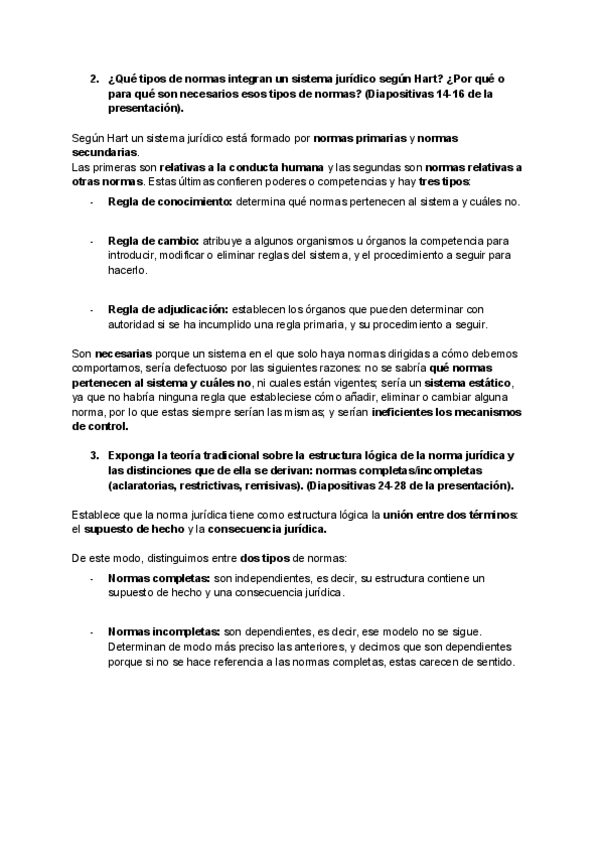 2. ¿Qué tipos de normas integran un sistema jurídico según Hart? ¿Por qué o para qué son necesarios esos tipos de normas? (Diapositivas 14-16 de la presentación).

Según Hart un sistema jurídico está formado por normas primarias y normas secundarias.
Las primeras son relativas a la conducta humana y las segundas son normas relativas a otras normas. Estas últimas confieren poderes o competencias y hay tres tipos:

- Regla de conocimiento: determina qué normas pertenecen al sistema y cuáles no.

- Regla de cambio: atribuye a algunos organismos u órganos la competencia para introducir, modificar o eliminar reglas del sistema, y el procedimiento a seguir para hacerlo.

- Regla de adjudicación: establecen los órganos que pueden determinar con autoridad si se ha incumplido una regla primaria, y su procedimiento a seguir.

Son necesarias porque un sistema en el que solo haya normas dirigidas a cómo debemos comportarnos, sería defectuoso por las siguientes razones: no se sabría qué normas pertenecen al sistema y cuáles no, ni cuales están vigentes; sería un sistema estático, ya que no habría ninguna regla que estableciese cómo añadir, eliminar o cambiar alguna norma, por lo que estas siempre serían las mismas; y serían ineficientes los mecanismos de control.

3. Exponga la teoría tradicional sobre la estructura lógica de la norma jurídica y las distinciones que de ella se derivan: normas completas/incompletas (aclaratorias, restrictivas, remisivas). (Diapositivas 24-28 de la presentación).

Establece que la norma jurídica tiene como estructura lógica la unión entre dos términos: el supuesto de hecho y la consecuencia jurídica.

De este modo, distinguimos entre dos tipos de normas:

- Normas completas: son independientes, es decir, su estructura contiene un supuesto de hecho y una consecuencia jurídica.

- Normas incompletas: son dependientes, es decir, ese modelo no se sigue. Determinan de modo más preciso las anteriores, y decimos que son dependientes porque si no se hace referencia a las normas completas, estas carecen de sentido.